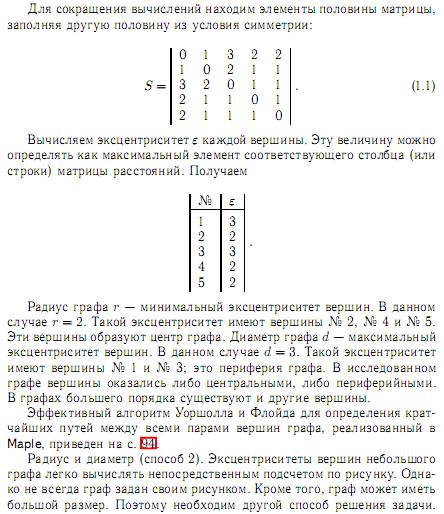 Для сокращения вычислений находим элементы половины матрицы, заполняя другую половину из условия симметрии:

$$S = \begin{vmatrix} 0 & 1 & 3 & 2 & 2 \\ 1 & 0 & 2 & 1 & 1 \\ 3 & 2 & 0 & 1 & 1 \\ 2 & 1 & 1 & 0 & 1 \\ 2 & 1 & 1 & 1 & 0 \end{vmatrix}. \quad (1.1)$$

Вычисляем эксцентриситет $\varepsilon$ каждой вершины. Эту величину можно определять как максимальный элемент соответствующего столбца (или строки) матрицы расстояний. Получаем

| № | $\varepsilon$ |
|---|---|
| 1 | 3 |
| 2 | 2 |
| 3 | 3 |
| 4 | 2 |
| 5 | 2 |

.

Радиус графа $r$ — минимальный эксцентриситет вершин. В данном случае $r = 2$. Такой эксцентриситет имеют вершины № 2, № 4 и № 5. Эти вершины образуют центр графа. Диаметр графа $d$ — максимальный эксцентриситет вершин. В данном случае $d = 3$. Такой эксцентриситет имеют вершины № 1 и № 3; это периферия графа. В исследованном графе вершины оказались либо центральными, либо периферийными. В графах большего порядка существуют и другие вершины.

Эффективный алгоритм Уоршолла и Флойда для определения кратчайших путей между всеми парами вершин графа, реализованный в Maple, приведен на с. 94.

Радиус и диаметр (способ 2). Эксцентриситеты вершин небольшого графа легко вычислять непосредственным подсчетом по рисунку. Однако не всегда граф задан своим рисунком. Кроме того, граф может иметь большой размер. Поэтому необходим другой способ решения задачи.